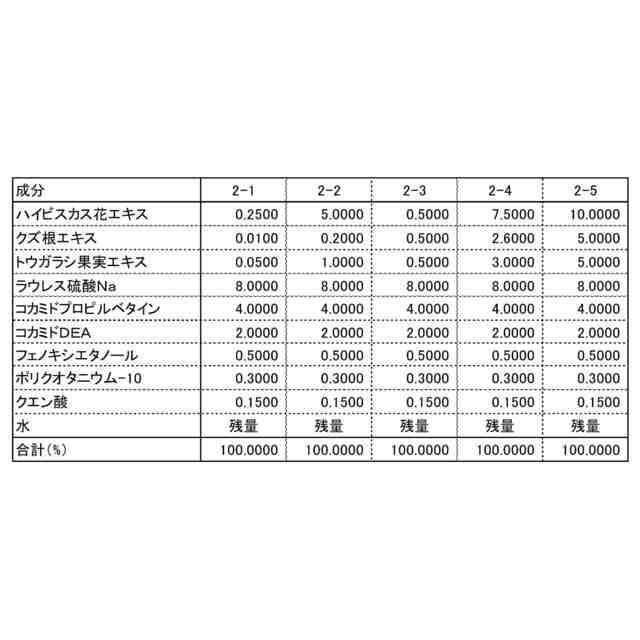 | 成分 | 2-1 | 2-2 | 2-3 | 2-4 | 2-5 |
|---|---|---|---|---|---|
| ハイビスカス花エキス | 0.2500 | 5.0000 | 0.5000 | 7.5000 | 10.0000 |
| クズ根エキス | 0.0100 | 0.2000 | 0.5000 | 2.6000 | 5.0000 |
| トウガラシ果実エキス | 0.0500 | 1.0000 | 0.5000 | 3.0000 | 5.0000 |
| ラウレス硫酸Na | 8.0000 | 8.0000 | 8.0000 | 8.0000 | 8.0000 |
| コカミドプロピルベタイン | 4.0000 | 4.0000 | 4.0000 | 4.0000 | 4.0000 |
| コカミドDEA | 2.0000 | 2.0000 | 2.0000 | 2.0000 | 2.0000 |
| フェノキシエタノール | 0.5000 | 0.5000 | 0.5000 | 0.5000 | 0.5000 |
| ポリクオタニウム-10 | 0.3000 | 0.3000 | 0.3000 | 0.3000 | 0.3000 |
| クエン酸 | 0.1500 | 0.1500 | 0.1500 | 0.1500 | 0.1500 |
| 水 | 残量 | 残量 | 残量 | 残量 | 残量 |
| 合計(%) | 100.0000 | 100.0000 | 100.0000 | 100.0000 | 100.0000 |